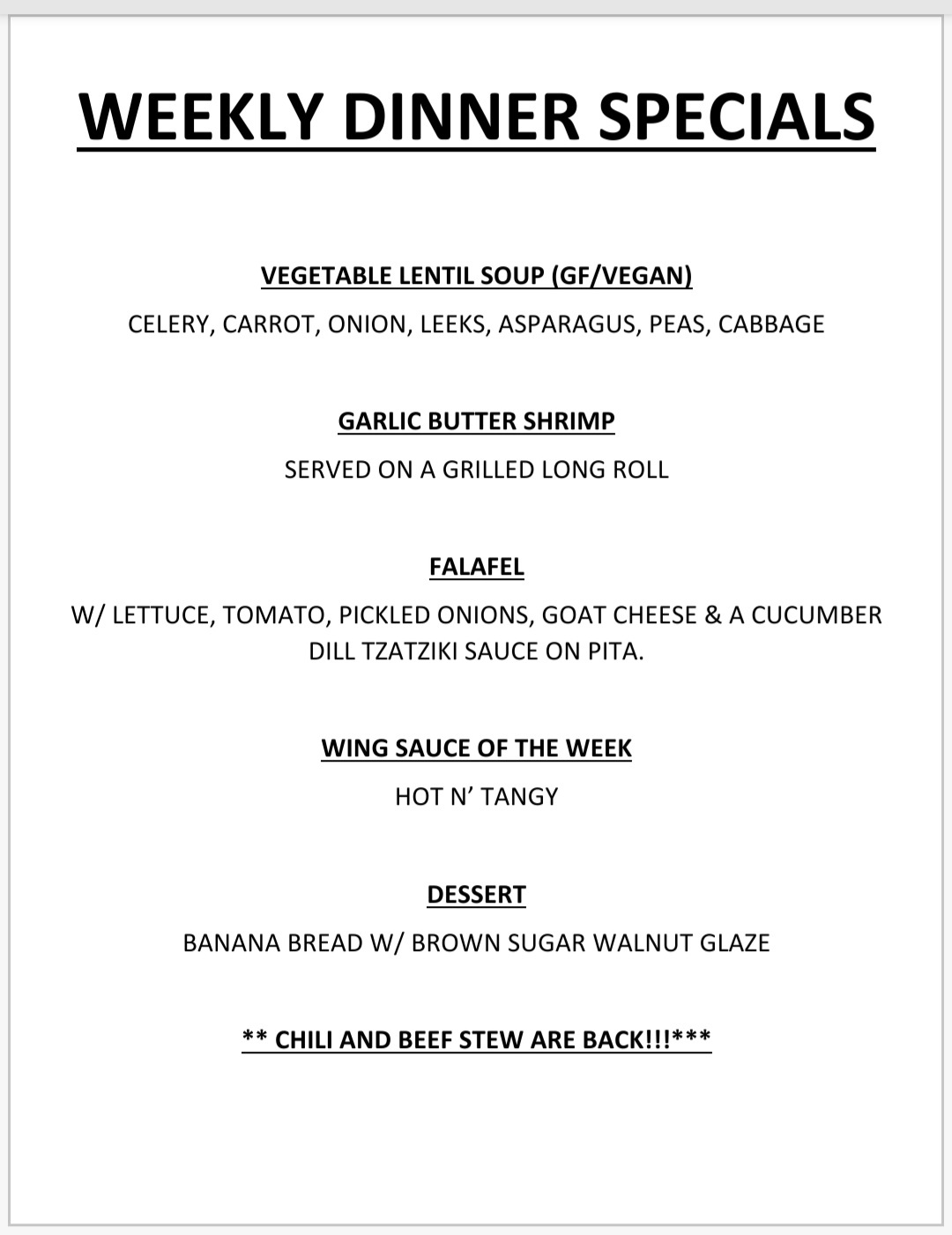 WEEKLY DINNER SPECIALS

VEGETABLE LENTIL SOUP (GF/VEGAN)

CELERY, CARROT, ONION, LEEKS, ASPARAGUS, PEAS, CABBAGE

GARLIC BUTTER SHRIMP

SERVED ON A GRILLED LONG ROLL

FALAFEL

W/ LETTUCE, TOMATO, PICKLED ONIONS, GOAT CHEESE & A CUCUMBER DILL TZATZIKI SAUCE ON PITA.

WING SAUCE OF THE WEEK

HOT N' TANGY

DESSERT

BANANA BREAD W/ BROWN SUGAR WALNUT GLAZE

** CHILI AND BEEF STEW ARE BACK!!!***